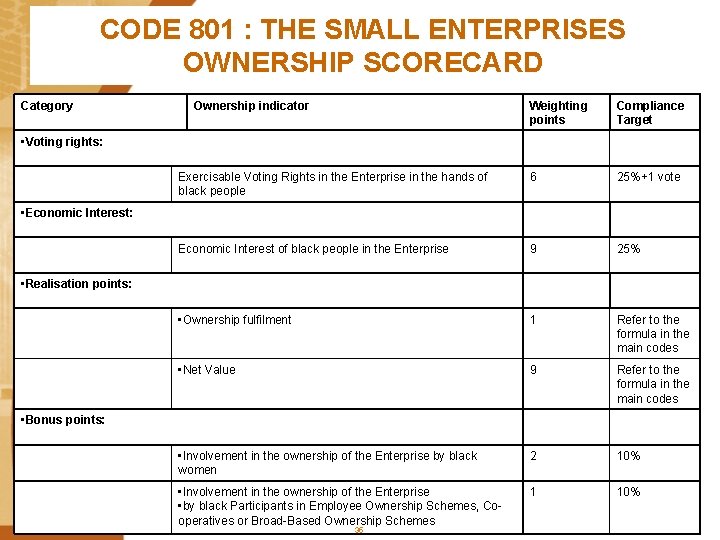 CODE 801 : THE SMALL ENTERPRISES OWNERSHIP SCORECARD

| Category | Ownership indicator | Weighting points | Compliance Target |
|---|---|---|---|
| ▪Voting rights: | | | |
| | Exercisable Voting Rights in the Enterprise in the hands of black people | 6 | 25%+1 vote |
| ▪Economic Interest: | | | |
| | Economic Interest of black people in the Enterprise | 9 | 25% |
| ▪Realisation points: | | | |
| | ▪Ownership fulfilment | 1 | Refer to the formula in the main codes |
| | ▪Net Value | 9 | Refer to the formula in the main codes |
| ▪Bonus points: | | | |
| | ▪Involvement in the ownership of the Enterprise by black women | 2 | 10% |
| | ▪Involvement in the ownership of the Enterprise ▪by black Participants in Employee Ownership Schemes, Co-operatives or Broad-Based Ownership Schemes | 1 | 10% |

36